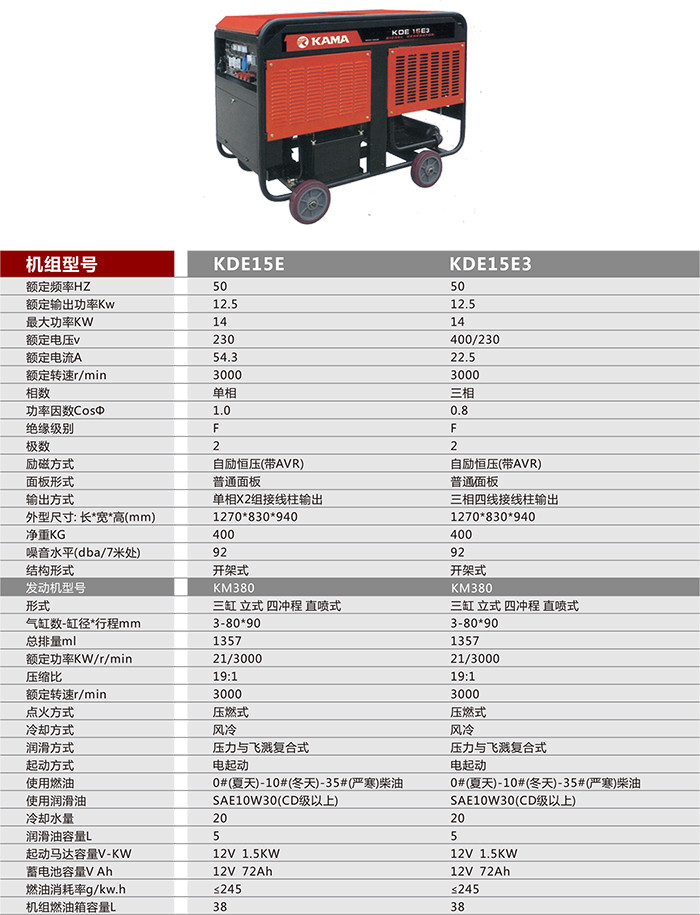 KAMA
KDE 15E3

| 机组型号 | KDE15E | KDE15E3 |
|---|---|---|
| 额定频率HZ | 50 | 50 |
| 额定输出功率Kw | 12.5 | 12.5 |
| 最大功率KW | 14 | 14 |
| 额定电压v | 230 | 400/230 |
| 额定电流A | 54.3 | 22.5 |
| 额定转速r/min | 3000 | 3000 |
| 相数 | 单相 | 三相 |
| 功率因数CosΦ | 1.0 | 0.8 |
| 绝缘级别 | F | F |
| 极数 | 2 | 2 |
| 励磁方式 | 自励恒压(带AVR) | 自励恒压(带AVR) |
| 面板形式 | 普通面板 | 普通面板 |
| 输出方式 | 单相X2组接线柱输出 | 三相四线接线柱输出 |
| 外型尺寸: 长*宽*高(mm) | 1270*830*940 | 1270*830*940 |
| 净重KG | 400 | 400 |
| 噪音水平(dba/7米处) | 92 | 92 |
| 结构形式 | 开架式 | 开架式 |
| 发动机型号 | KM380 | KM380 |
| 形式 | 三缸 立式 四冲程 直喷式 | 三缸 立式 四冲程 直喷式 |
| 气缸数-缸径*行程mm | 3-80*90 | 3-80*90 |
| 总排量ml | 1357 | 1357 |
| 额定功率KW/r/min | 21/3000 | 21/3000 |
| 压缩比 | 19:1 | 19:1 |
| 额定转速r/min | 3000 | 3000 |
| 点火方式 | 压燃式 | 压燃式 |
| 冷却方式 | 风冷 | 风冷 |
| 润滑方式 | 压力与飞溅复合式 | 压力与飞溅复合式 |
| 起动方式 | 电起动 | 电起动 |
| 使用燃油 | 0#(夏天)-10#(冬天)-35#(严寒)柴油 | 0#(夏天)-10#(冬天)-35#(严寒)柴油 |
| 使用润滑油 | SAE10W30(CD级以上) | SAE10W30(CD级以上) |
| 冷却水量 | 20 | 20 |
| 润滑油容量L | 5 | 5 |
| 起动马达容量V-KW | 12V 1.5KW | 12V 1.5KW |
| 蓄电池容量V Ah | 12V 72Ah | 12V 72Ah |
| 燃油消耗率g/kw.h | ≤245 | ≤245 |
| 机组燃油箱容量L | 38 | 38 |